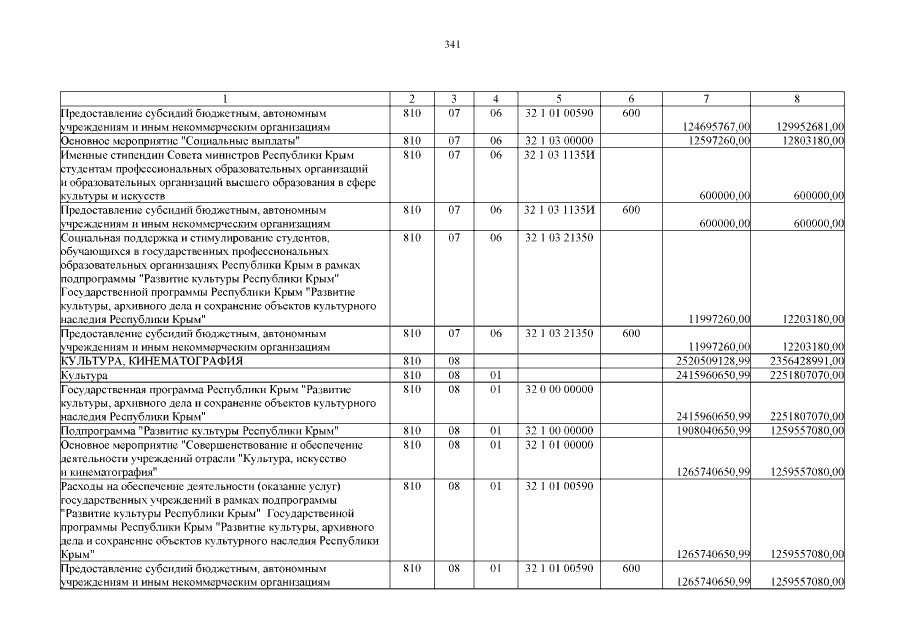 341

| 1 | 2 | 3 | 4 | 5 | 6 | 7 | 8 |
|---|---|---|---|---|---|---|---|
| Предоставление субсидий бюджетным, автономным учреждениям и иным некоммерческим организациям | 810 | 07 | 06 | 32 1 01 00590 | 600 | 124695767,00 | 129952681,00 |
| Основное мероприятие "Социальные выплаты" | 810 | 07 | 06 | 32 1 03 00000 | | 12597260,00 | 12803180,00 |
| Именные стипендии Совета министров Республики Крым студентам профессиональных образовательных организаций и образовательных организаций высшего образования в сфере культуры и искусств | 810 | 07 | 06 | 32 1 03 1135И | | 600000,00 | 600000,00 |
| Предоставление субсидий бюджетным, автономным учреждениям и иным некоммерческим организациям | 810 | 07 | 06 | 32 1 03 1135И | 600 | 600000,00 | 600000,00 |
| Социальная поддержка и стимулирование студентов, обучающихся в государственных профессиональных образовательных организациях Республики Крым в рамках подпрограммы "Развитие культуры Республики Крым" Государственной программы Республики Крым "Развитие культуры, архивного дела и сохранение объектов культурного наследия Республики Крым" | 810 | 07 | 06 | 32 1 03 21350 | | 11997260,00 | 12203180,00 |
| Предоставление субсидий бюджетным, автономным учреждениям и иным некоммерческим организациям | 810 | 07 | 06 | 32 1 03 21350 | 600 | 11997260,00 | 12203180,00 |
| КУЛЬТУРА, КИНЕМАТОГРАФИЯ | 810 | 08 | | | | 2520509128,99 | 2356428991,00 |
| Культура | 810 | 08 | 01 | | | 2415960650,99 | 2251807070,00 |
| Государственная программа Республики Крым "Развитие культуры, архивного дела и сохранение объектов культурного наследия Республики Крым" | 810 | 08 | 01 | 32 0 00 00000 | | 2415960650,99 | 2251807070,00 |
| Подпрограмма "Развитие культуры Республики Крым" | 810 | 08 | 01 | 32 1 00 00000 | | 1908040650,99 | 1259557080,00 |
| Основное мероприятие "Совершенствование и обеспечение деятельности учреждений отрасли "Культура, искусство и кинематография" | 810 | 08 | 01 | 32 1 01 00000 | | 1265740650,99 | 1259557080,00 |
| Расходы на обеспечение деятельности (оказание услуг) государственных учреждений в рамках подпрограммы "Развитие культуры Республики Крым" Государственной программы Республики Крым "Развитие культуры, архивного дела и сохранение объектов культурного наследия Республики Крым" | 810 | 08 | 01 | 32 1 01 00590 | | 1265740650,99 | 1259557080,00 |
| Предоставление субсидий бюджетным, автономным учреждениям и иным некоммерческим организациям | 810 | 08 | 01 | 32 1 01 00590 | 600 | 1265740650,99 | 1259557080,00 |